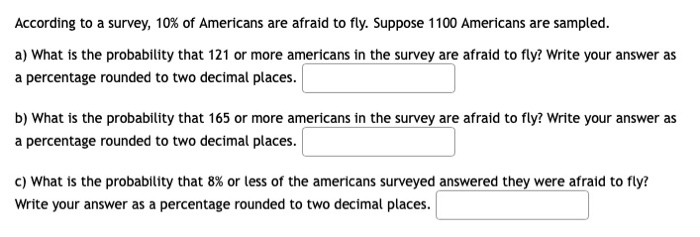 According to a survey, 10% of Americans are afraid to fly. Suppose 1100 Americans are sampled.

a) What is the probability that 121 or more americans in the survey are afraid to fly? Write your answer as a percentage rounded to two decimal places.

b) What is the probability that 165 or more americans in the survey are afraid to fly? Write your answer as a percentage rounded to two decimal places.

c) What is the probability that 8% or less of the americans surveyed answered they were afraid to fly? Write your answer as a percentage rounded to two decimal places.